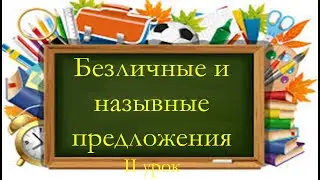 Безличные и назывные предложения

II урок